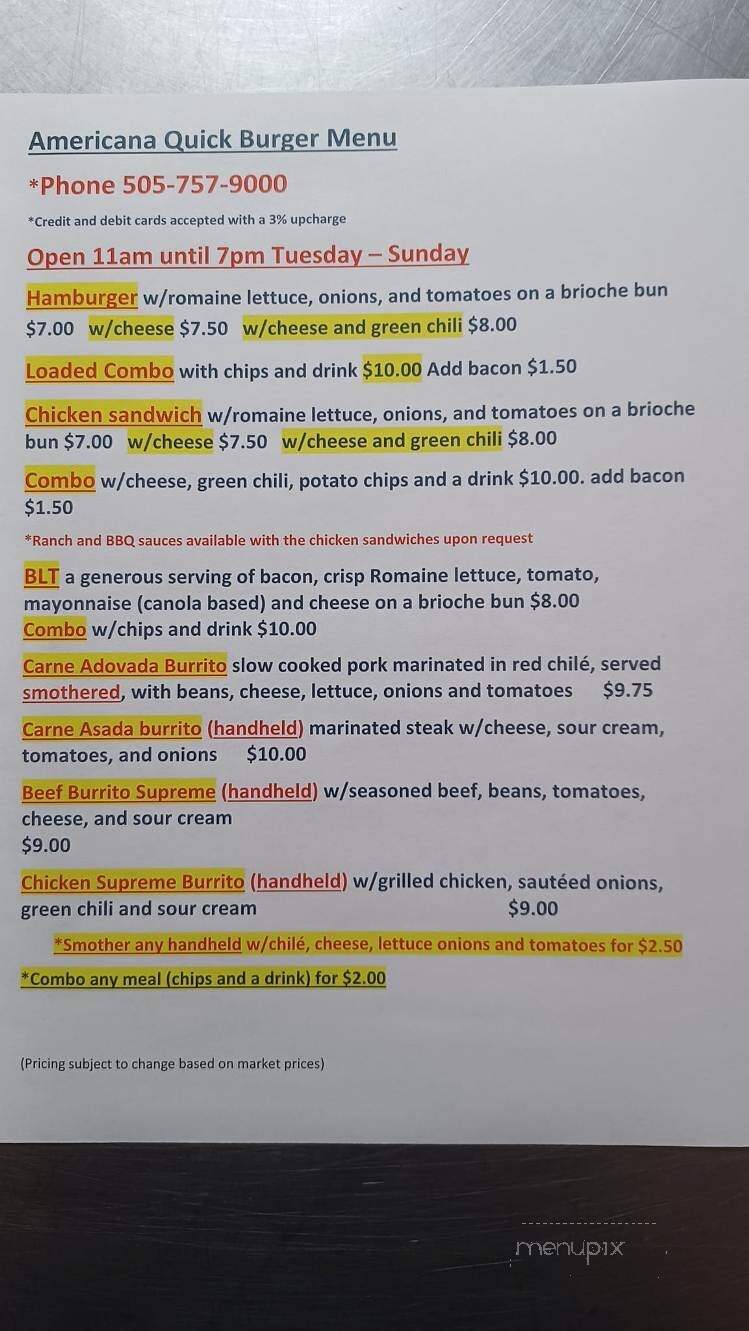 Americana Quick Burger Menu

*Phone 505-757-9000

*Credit and debit cards accepted with a 3% upcharge

Open 11am until 7pm Tuesday – Sunday

Hamburger w/romaine lettuce, onions, and tomatoes on a brioche bun $7.00 w/cheese $7.50 w/cheese and green chili $8.00

Loaded Combo with chips and drink $10.00 Add bacon $1.50

Chicken sandwich w/romaine lettuce, onions, and tomatoes on a brioche bun $7.00 w/cheese $7.50 w/cheese and green chili $8.00

Combo w/cheese, green chili, potato chips and a drink $10.00. add bacon $1.50

*Ranch and BBQ sauces available with the chicken sandwiches upon request

BLT a generous serving of bacon, crisp Romaine lettuce, tomato, mayonnaise (canola based) and cheese on a brioche bun $8.00
Combo w/chips and drink $10.00

Carne Adovada Burrito slow cooked pork marinated in red chilé, served smothered, with beans, cheese, lettuce, onions and tomatoes $9.75

Carne Asada burrito (handheld) marinated steak w/cheese, sour cream, tomatoes, and onions $10.00

Beef Burrito Supreme (handheld) w/seasoned beef, beans, tomatoes, cheese, and sour cream
$9.00

Chicken Supreme Burrito (handheld) w/grilled chicken, sautéed onions, green chili and sour cream $9.00

*Smother any handheld w/chilé, cheese, lettuce onions and tomatoes for $2.50

*Combo any meal (chips and a drink) for $2.00

(Pricing subject to change based on market prices)

menupix